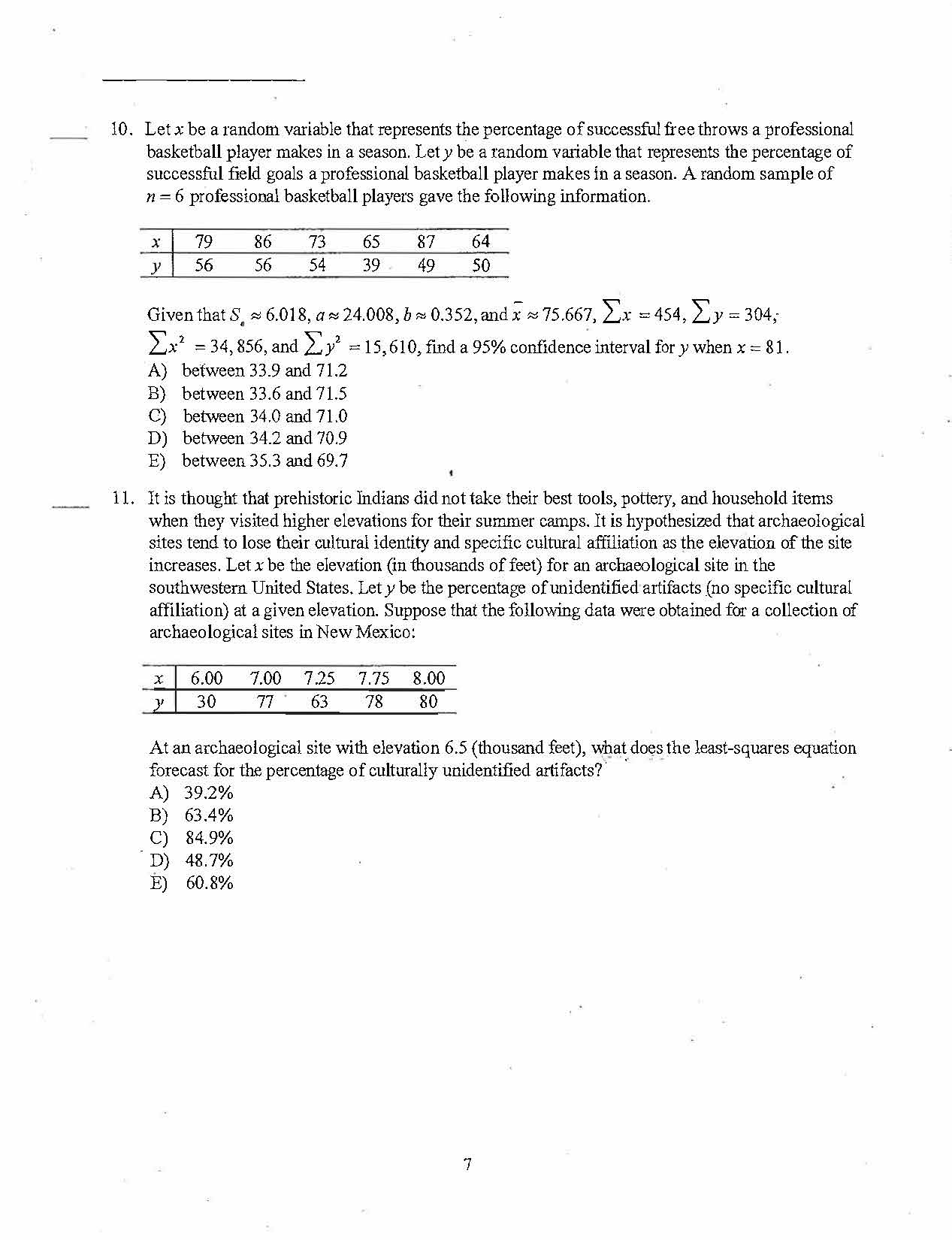 10. Let $x$ be a random variable that represents the percentage of successful free throws a professional basketball player makes in a season. Let $y$ be a random variable that represents the percentage of successful field goals a professional basketball player makes in a season. A random sample of $n = 6$ professional basketball players gave the following information.

| $x$ | 79 | 86 | 73 | 65 | 87 | 64 |
|---|---|---|---|---|---|---|
| $y$ | 56 | 56 | 54 | 39 | 49 | 50 |

Given that $S_e \approx 6.018$, $a \approx 24.008$, $b \approx 0.352$, and $\bar{x} \approx 75.667$, $\sum x = 454$, $\sum y = 304$, $\sum x^2 = 34,856$, and $\sum y^2 = 15,610$, find a 95% confidence interval for $y$ when $x = 81$.
A) between 33.9 and 71.2
B) between 33.6 and 71.5
C) between 34.0 and 71.0
D) between 34.2 and 70.9
E) between 35.3 and 69.7

11. It is thought that prehistoric Indians did not take their best tools, pottery, and household items when they visited higher elevations for their summer camps. It is hypothesized that archaeological sites tend to lose their cultural identity and specific cultural affiliation as the elevation of the site increases. Let $x$ be the elevation (in thousands of feet) for an archaeological site in the southwestern United States. Let $y$ be the percentage of unidentified artifacts (no specific cultural affiliation) at a given elevation. Suppose that the following data were obtained for a collection of archaeological sites in New Mexico:

| $x$ | 6.00 | 7.00 | 7.25 | 7.75 | 8.00 |
|---|---|---|---|---|---|
| $y$ | 30 | 77 | 63 | 78 | 80 |

At an archaeological site with elevation 6.5 (thousand feet), what does the least-squares equation forecast for the percentage of culturally unidentified artifacts?
A) 39.2%
B) 63.4%
C) 84.9%
D) 48.7%
E) 60.8%

7